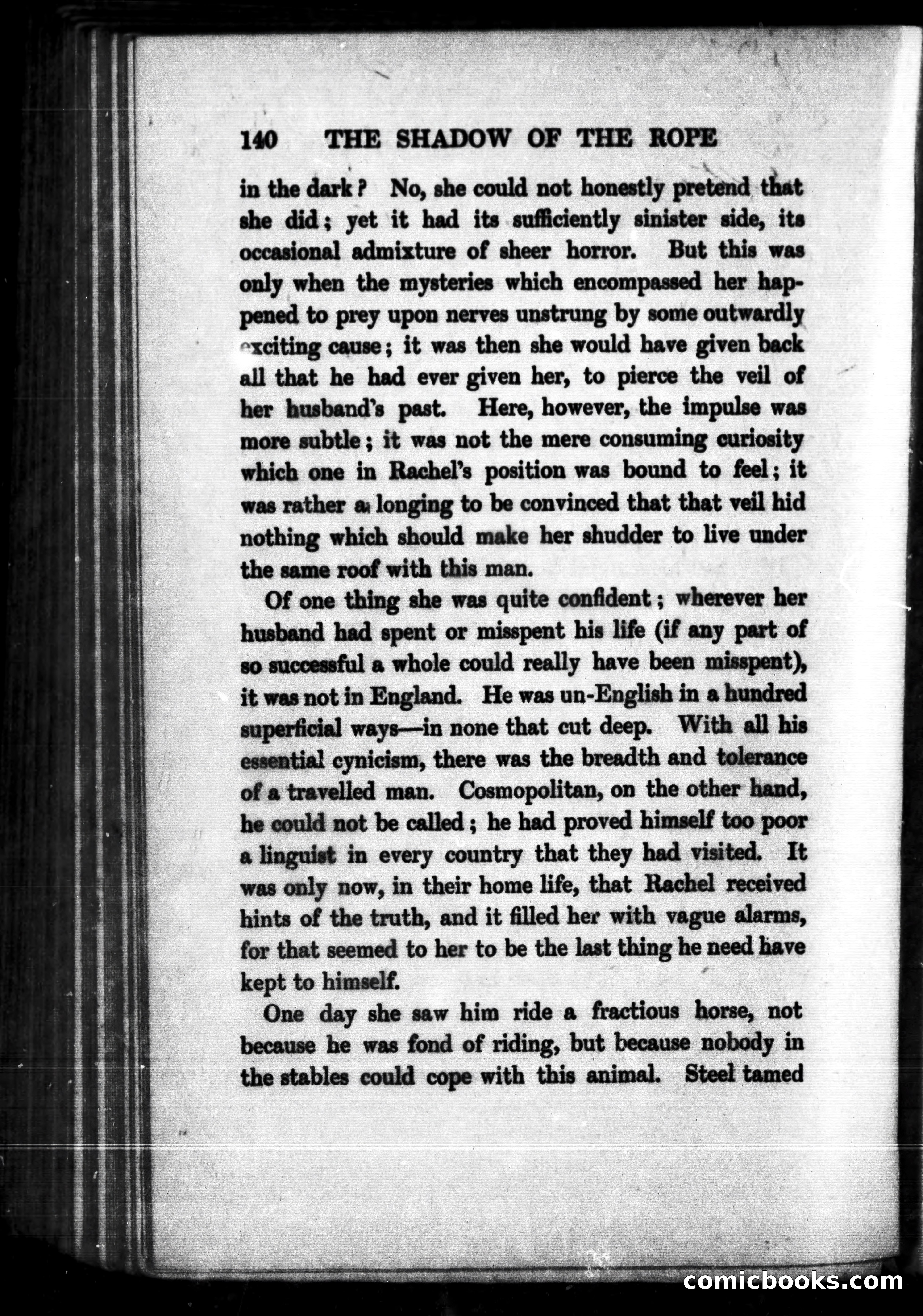 140 THE SHADOW OF THE ROPE

in the dark? No, she could not honestly pretend that she did; yet it had its sufficiently sinister side, its occasional admixture of sheer horror. But this was only when the mysteries which encompassed her happened to prey upon nerves unstrung by some outwardly exciting cause; it was then she would have given back all that he had ever given her, to pierce the veil of her husband's past. Here, however, the impulse was more subtle; it was not the mere consuming curiosity which one in Rachel's position was bound to feel; it was rather a longing to be convinced that that veil hid nothing which should make her shudder to live under the same roof with this man.

Of one thing she was quite confident; wherever her husband had spent or misspent his life (if any part of so successful a whole could really have been misspent), it was not in England. He was un-English in a hundred superficial ways—in none that cut deep. With all his essential cynicism, there was the breadth and tolerance of a travelled man. Cosmopolitan, on the other hand, he could not be called; he had proved himself too poor a linguist in every country that they had visited. It was only now, in their home life, that Rachel received hints of the truth, and it filled her with vague alarms, for that seemed to her to be the last thing he need have kept to himself.

One day she saw him ride a fractious horse, not because he was fond of riding, but because nobody in the stables could cope with this animal. Steel tamed

comicbooks.com